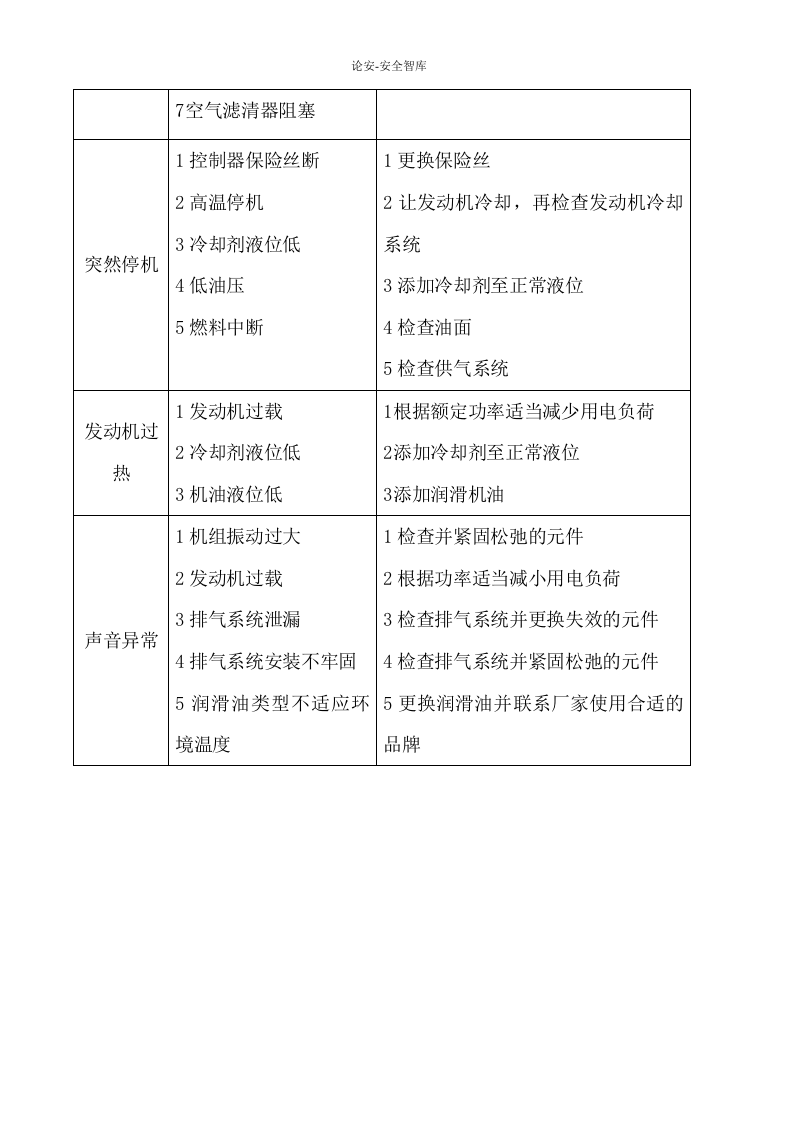 论安-安全智库

|  | 7空气滤清器阻塞 |  |
|---|---|---|
| 突然停机 | 1控制器保险丝断 2高温停机 3冷却剂液位低 4低油压 5燃料中断 | 1更换保险丝 2让发动机冷却，再检查发动机冷却系统 3添加冷却剂至正常液位 4检查油面 5检查供气系统 |
| 发动机过热 | 1发动机过载 2冷却剂液位低 3机油液位低 | 1根据额定功率适当减少用电负荷 2添加冷却剂至正常液位 3添加润滑机油 |
| 声音异常 | 1机组振动过大 2发动机过载 3排气系统泄漏 4排气系统安装不牢固 5润滑油类型不适应环境温度 | 1检查并紧固松弛的元件 2根据功率适当减小用电负荷 3检查排气系统并更换失效的元件 4检查排气系统并紧固松弛的元件 5更换润滑油并联系厂家使用合适的品牌 |